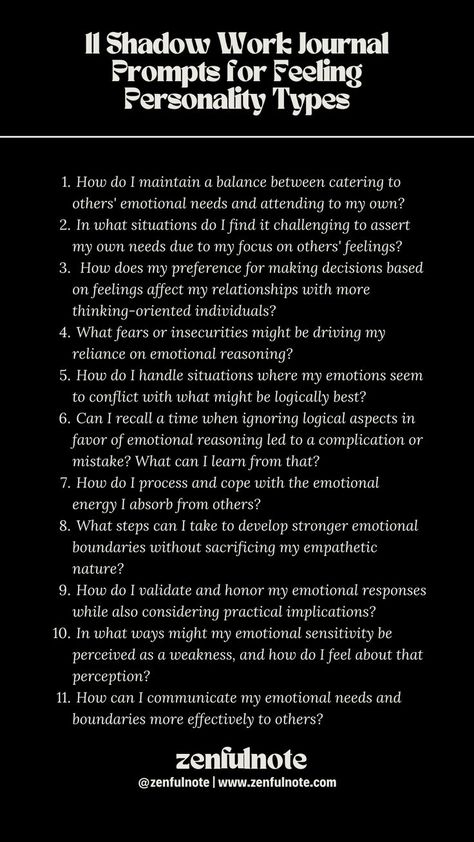 11 Shadow Work Journal Prompts for Feeling Personality Types

1. How do I maintain a balance between catering to others' emotional needs and attending to my own?
2. In what situations do I find it challenging to assert my own needs due to my focus on others' feelings?
3. How does my preference for making decisions based on feelings affect my relationships with more thinking-oriented individuals?
4. What fears or insecurities might be driving my reliance on emotional reasoning?
5. How do I handle situations where my emotions seem to conflict with what might be logically best?
6. Can I recall a time when ignoring logical aspects in favor of emotional reasoning led to a complication or mistake? What can I learn from that?
7. How do I process and cope with the emotional energy I absorb from others?
8. What steps can I take to develop stronger emotional boundaries without sacrificing my empathetic nature?
9. How do I validate and honor my emotional responses while also considering practical implications?
10. In what ways might my emotional sensitivity be perceived as a weakness, and how do I feel about that perception?
11. How can I communicate my emotional needs and boundaries more effectively to others?

zenfulnote
@zenfulnote | www.zenfulnote.com